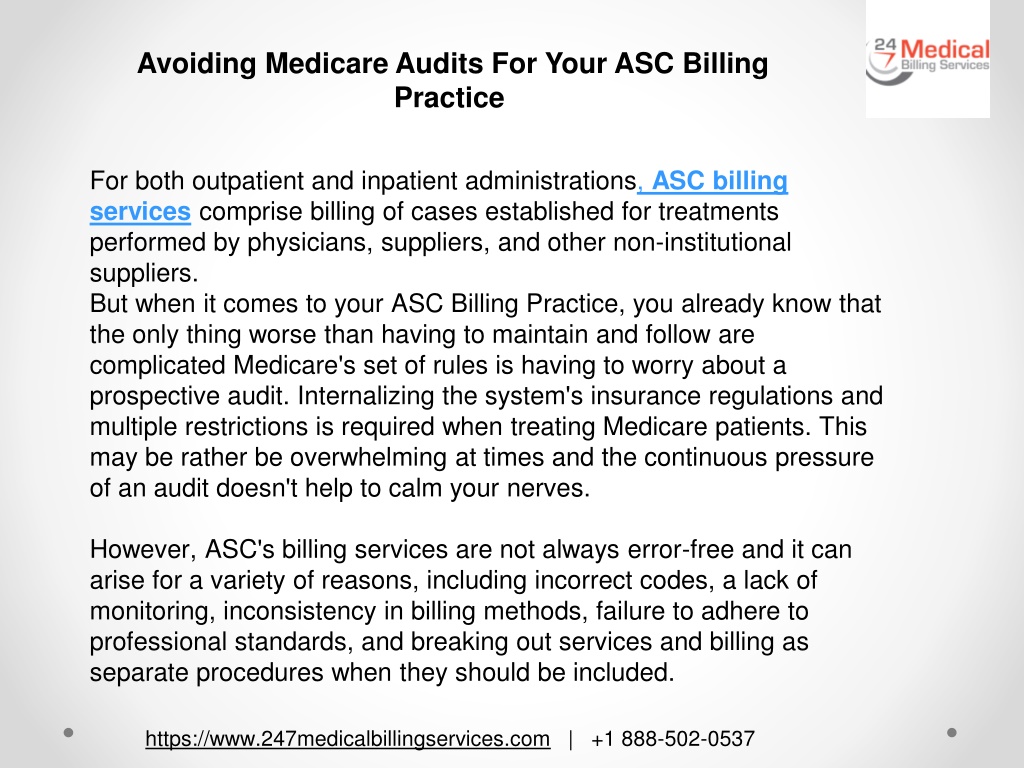 Avoiding Medicare Audits For Your ASC Billing Practice

24 7 Medical Billing Services

For both outpatient and inpatient administrations, ASC billing services comprise billing of cases established for treatments performed by physicians, suppliers, and other non-institutional suppliers.
But when it comes to your ASC Billing Practice, you already know that the only thing worse than having to maintain and follow are complicated Medicare's set of rules is having to worry about a prospective audit. Internalizing the system's insurance regulations and multiple restrictions is required when treating Medicare patients. This may be rather be overwhelming at times and the continuous pressure of an audit doesn't help to calm your nerves.

However, ASC's billing services are not always error-free and it can arise for a variety of reasons, including incorrect codes, a lack of monitoring, inconsistency in billing methods, failure to adhere to professional standards, and breaking out services and billing as separate procedures when they should be included.

https://www.247medicalbillingservices.com | +1 888-502-0537